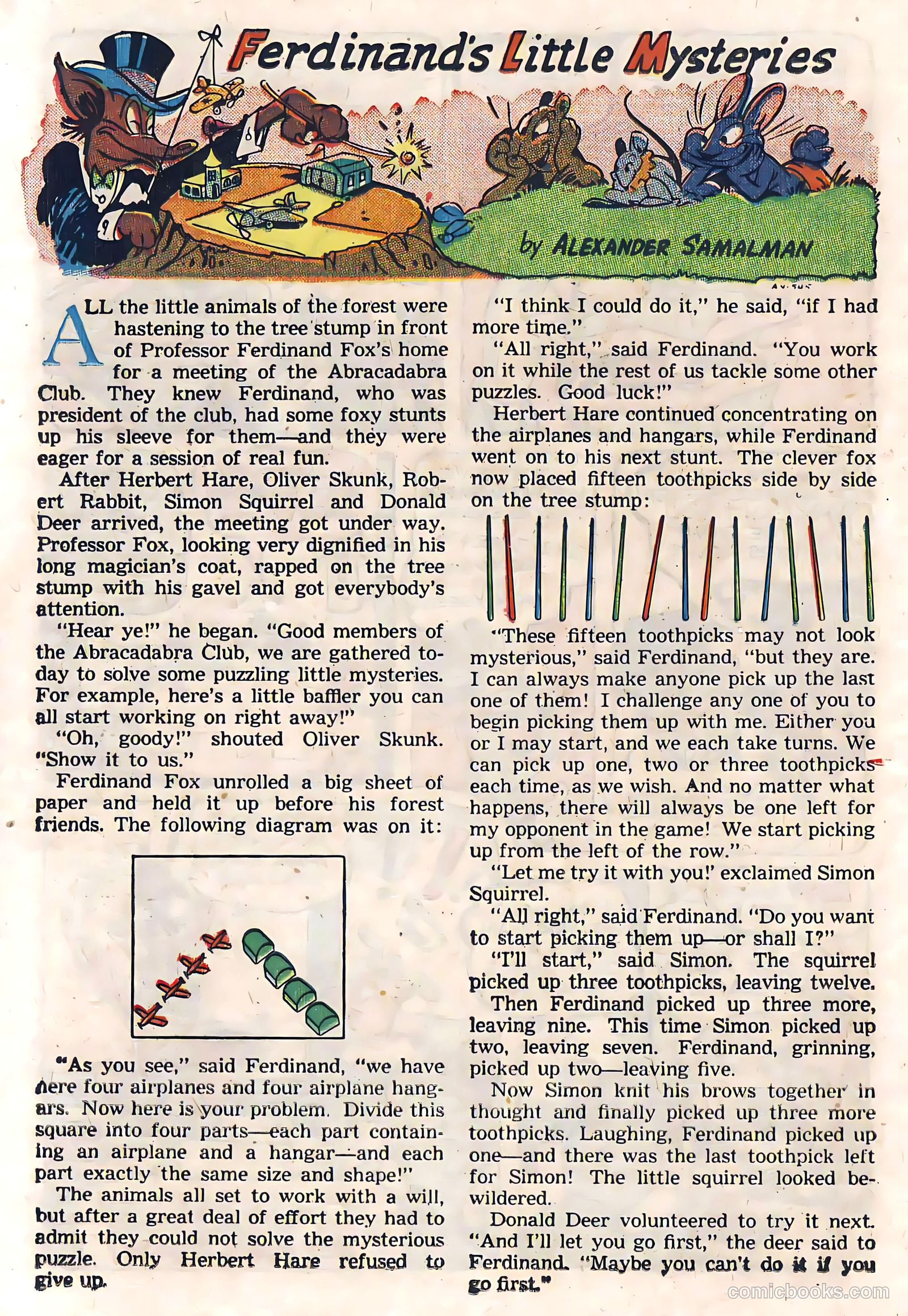 Ferdinand's Little Mysteries

by ALEXANDER SAMALMAN

ALL the little animals of the forest were hastening to the tree stump in front of Professor Ferdinand Fox's home for a meeting of the Abracadabra Club. They knew Ferdinand, who was president of the club, had some foxy stunts up his sleeve for them—and they were eager for a session of real fun.

After Herbert Hare, Oliver Skunk, Robert Rabbit, Simon Squirrel and Donald Deer arrived, the meeting got under way. Professor Fox, looking very dignified in his long magician's coat, rapped on the tree stump with his gavel and got everybody's attention.

"Hear ye!" he began. "Good members of the Abracadabra Club, we are gathered today to solve some puzzling little mysteries. For example, here's a little baffler you can all start working on right away!"

"Oh, goody!" shouted Oliver Skunk. "Show it to us."

Ferdinand Fox unrolled a big sheet of paper and held it up before his forest friends. The following diagram was on it:

"As you see," said Ferdinand, "we have here four airplanes and four airplane hangars. Now here is your problem. Divide this square into four parts—each part containing an airplane and a hangar—and each part exactly the same size and shape!"

The animals all set to work with a will, but after a great deal of effort they had to admit they could not solve the mysterious puzzle. Only Herbert Hare refused to give up.

"I think I could do it," he said, "if I had more time."

"All right," said Ferdinand. "You work on it while the rest of us tackle some other puzzles. Good luck!"

Herbert Hare continued concentrating on the airplanes and hangars, while Ferdinand went on to his next stunt. The clever fox now placed fifteen toothpicks side by side on the tree stump:

"These fifteen toothpicks may not look mysterious," said Ferdinand, "but they are. I can always make anyone pick up the last one of them! I challenge any one of you to begin picking them up with me. Either you or I may start, and we each take turns. We can pick up one, two or three toothpicks each time, as we wish. And no matter what happens, there will always be one left for my opponent in the game! We start picking up from the left of the row."

"Let me try it with you!' exclaimed Simon Squirrel.

"All right," said Ferdinand. "Do you want to start picking them up—or shall I?"

"I'll start," said Simon. The squirrel picked up three toothpicks, leaving twelve.

Then Ferdinand picked up three more, leaving nine. This time Simon picked up two, leaving seven. Ferdinand, grinning, picked up two—leaving five.

Now Simon knit his brows together in thought and finally picked up three more toothpicks. Laughing, Ferdinand picked up one—and there was the last toothpick left for Simon! The little squirrel looked bewildered.

Donald Deer volunteered to try it next. "And I'll let you go first," the deer said to Ferdinand. "Maybe you can't do it if you go first."

comicbooks.com